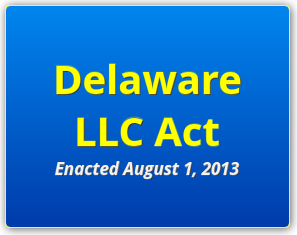 Delaware LLC Act

Enacted August 1, 2013